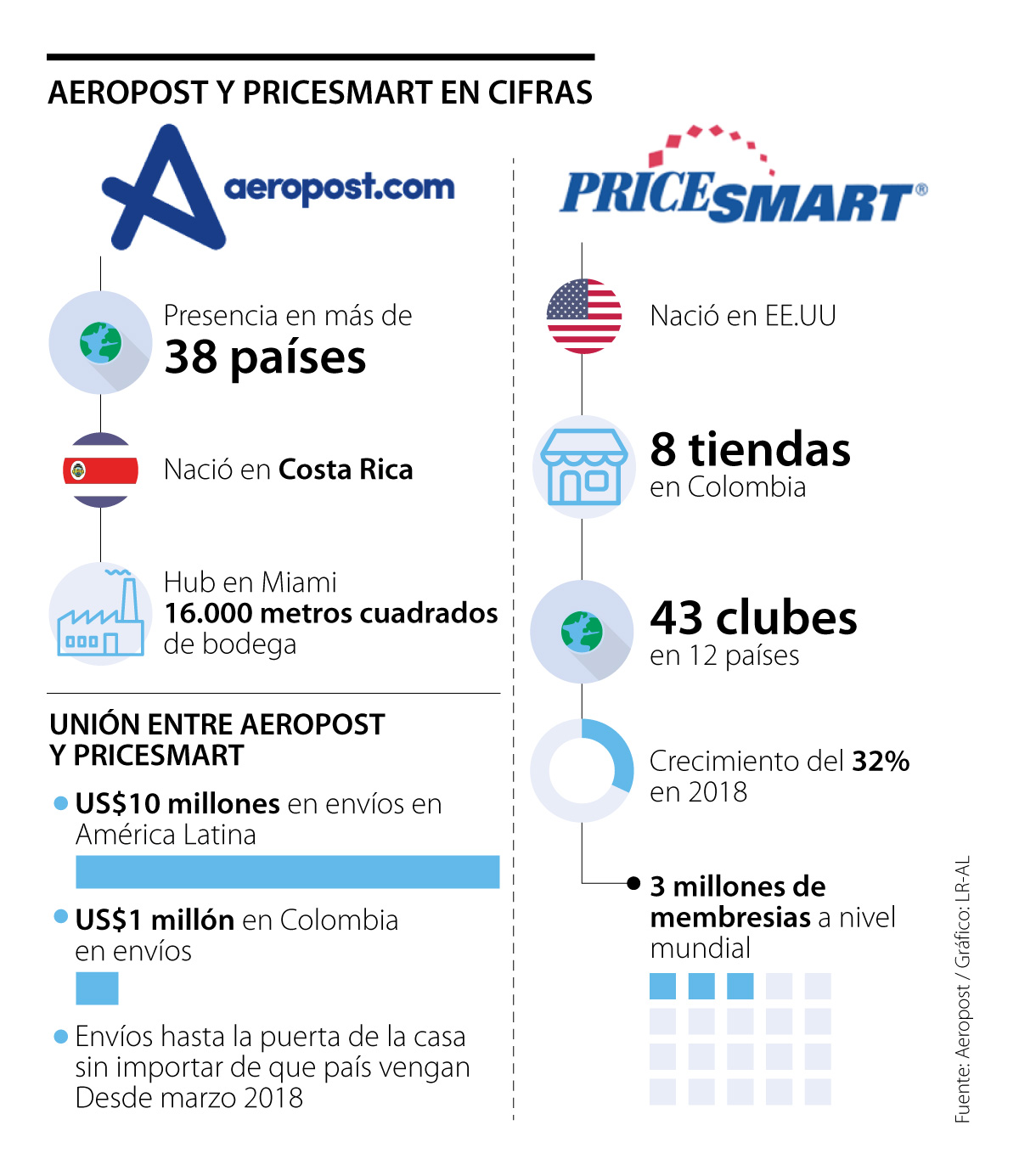 AEROPOST Y PRICESMART EN CIFRAS

aeropost.com

Presencia en más de
38 países

Nació en Costa Rica

Hub en Miami
16.000 metros cuadrados
de bodega

UNIÓN ENTRE AEROPOST Y PRICESMART

US$10 millones en envíos en América Latina

US$1 millón en Colombia en envíos

Envíos hasta la puerta de la casa sin importar de que país vengan Desde marzo 2018

PRICESMART®

Nació en EE.UU

8 tiendas
en Colombia

43 clubes
en 12 países

Crecimiento del 32%
en 2018

3 millones de membresias a nivel mundial

Fuente: Aeropost / Gráfico: LR-AL